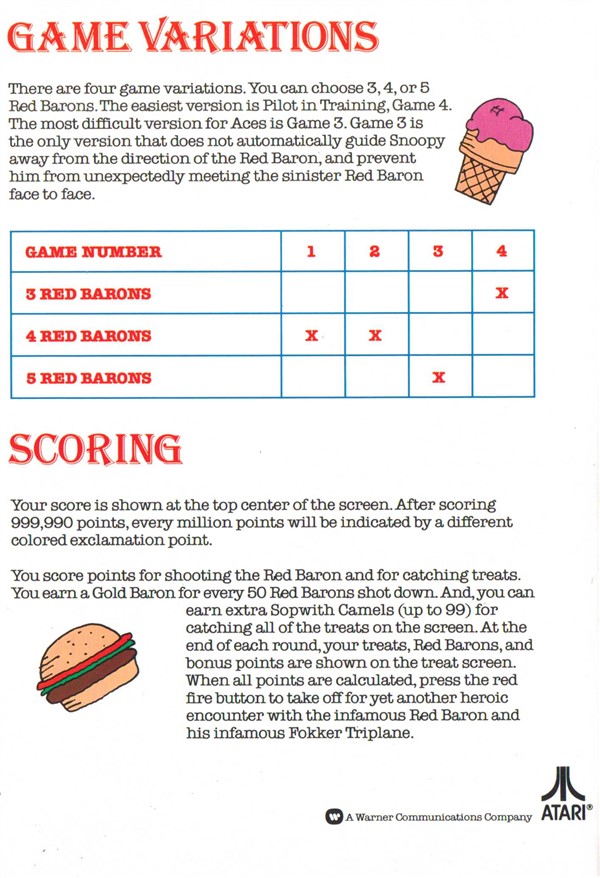 GAME VARIATIONS

There are four game variations. You can choose 3, 4, or 5 Red Barons. The easiest version is Pilot in Training, Game 4. The most difficult version for Aces is Game 3. Game 3 is the only version that does not automatically guide Snoopy away from the direction of the Red Baron, and prevent him from unexpectedly meeting the sinister Red Baron face to face.

| GAME NUMBER | 1 | 2 | 3 | 4 |
|---|---|---|---|---|
| 3 RED BARONS | | | | X |
| 4 RED BARONS | X | X | | |
| 5 RED BARONS | | | X | |

SCORING

Your score is shown at the top center of the screen. After scoring 999,990 points, every million points will be indicated by a different colored exclamation point.

You score points for shooting the Red Baron and for catching treats. You earn a Gold Baron for every 50 Red Barons shot down. And, you can earn extra Sopwith Camels (up to 99) for catching all of the treats on the screen. At the end of each round, your treats, Red Barons, and bonus points are shown on the treat screen. When all points are calculated, press the red fire button to take off for yet another heroic encounter with the infamous Red Baron and his infamous Fokker Triplane.

A Warner Communications Company ATARI®